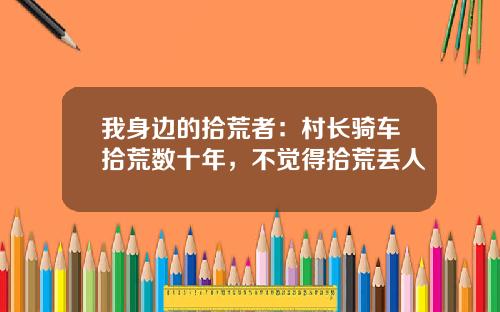 我身边的拾荒者：村长骑车拾荒数十年，不觉得拾荒丢人